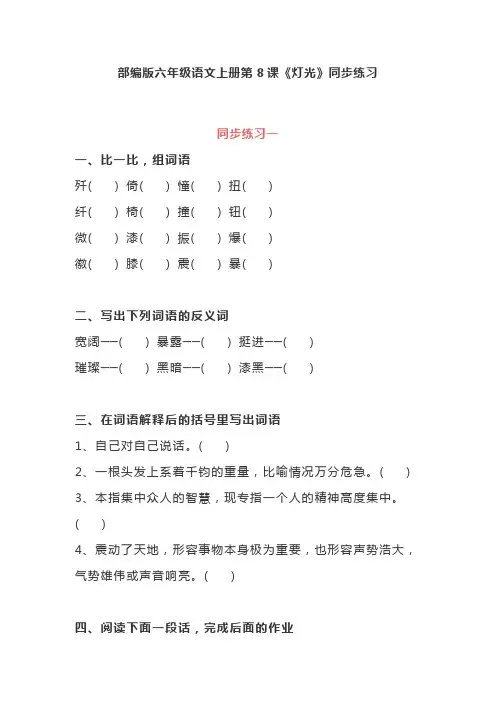 部编版六年级语文上册第 8 课《灯光》同步练习

同步练习一

一、比一比，组词语

歼(　　) 倚(　　) 憧(　　) 扭(　　)

纤(　　) 椅(　　) 撞(　　) 钮(　　)

微(　　) 漆(　　) 振(　　) 爆(　　)

徽(　　) 膝(　　) 震(　　) 暴(　　)

二、写出下列词语的反义词

宽阔——(　　) 暴露——(　　) 挺进——(　　)

璀璨——(　　) 黑暗——(　　) 漆黑——(　　)

三、在词语解释后的括号里写出词语

1、自己对自己说话。(　　)

2、一根头发上系着千钧的重量，比喻情况万分危急。(　　)

3、本指集中众人的智慧，现专指一个人的精神高度集中。(　　)

4、震动了天地，形容事物本身极为重要，也形容声势浩大，气势雄伟或声音响亮。(　　)

四、阅读下面一段话，完成后面的作业